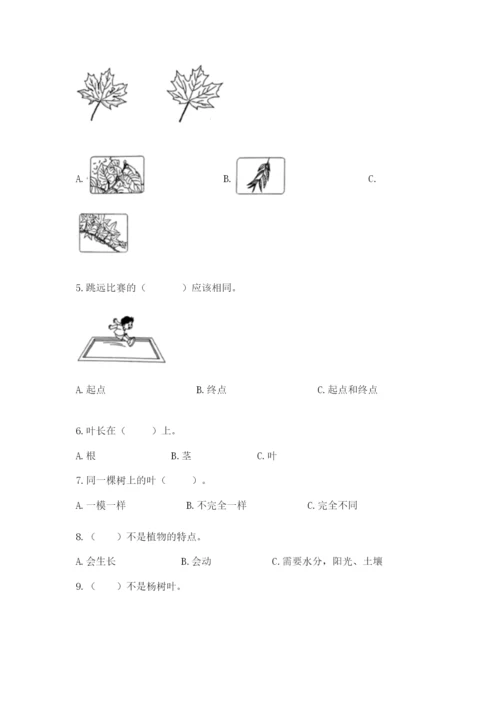 A.

B.

C.

5. 跳远比赛的（　　）应该相同。

A. 起点　　B. 终点　　C. 起点和终点

6. 叶长在（　）上。

A. 根　　B. 茎　　C. 叶

7. 同一棵树上的叶（　　）。

A. 一模一样　　B. 不完全一样　　C. 完全不同

8.（　）不是植物的特点。

A. 会生长　　B. 会动　　C. 需要水分，阳光、土壤

9.（　）不是杨树叶。